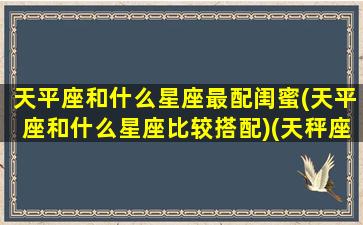 天平座和什么星座最配闺蜜(天平座和什么星座比较搭配)(天秤座